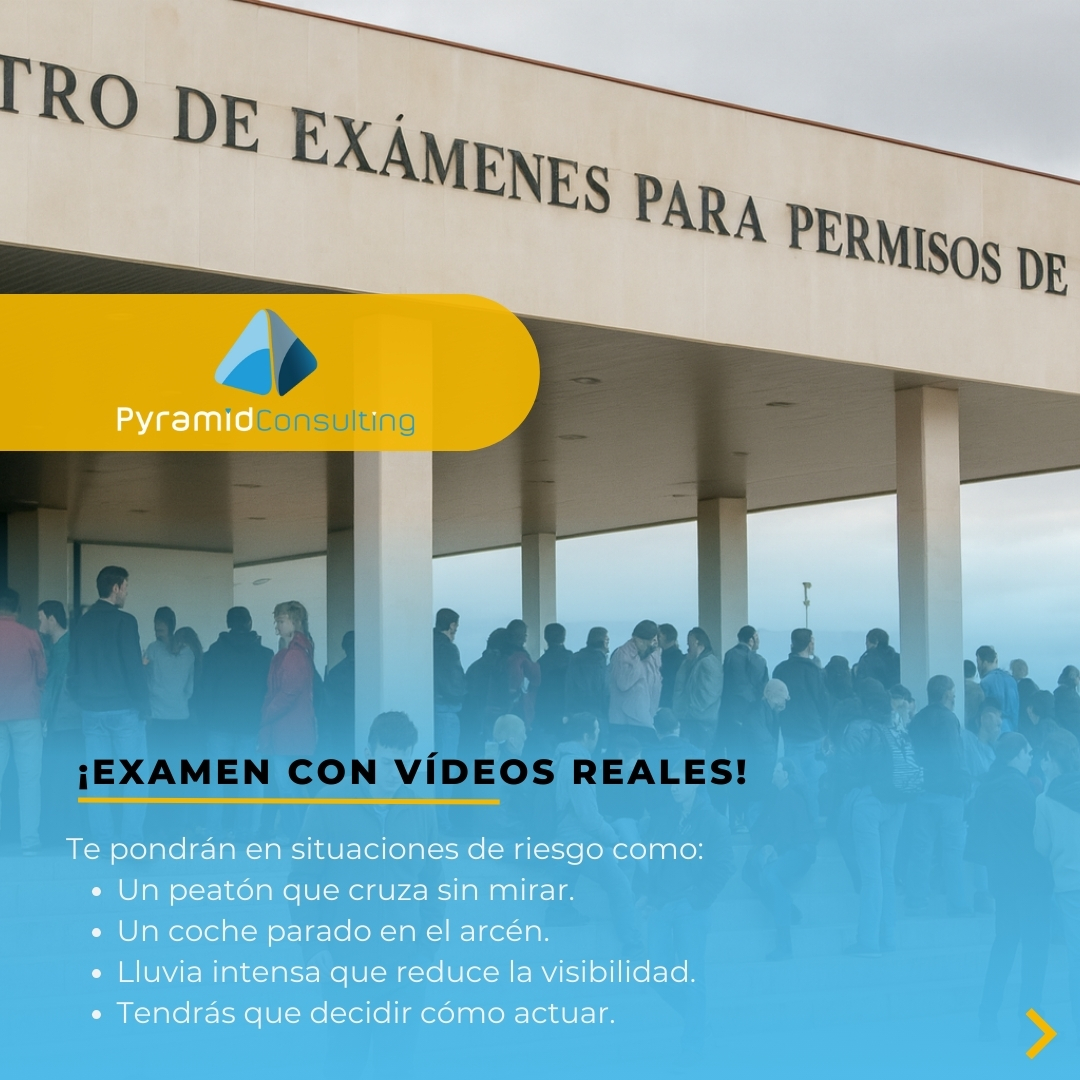 TRO DE EXÁMENES PARA PERMISOS DE

PyramidConsulting

¡EXAMEN CON VÍDEOS REALES!

Te pondrán en situaciones de riesgo como:
- Un peatón que cruza sin mirar.
- Un coche parado en el arcén.
- Lluvia intensa que reduce la visibilidad.
- Tendrás que decidir cómo actuar.